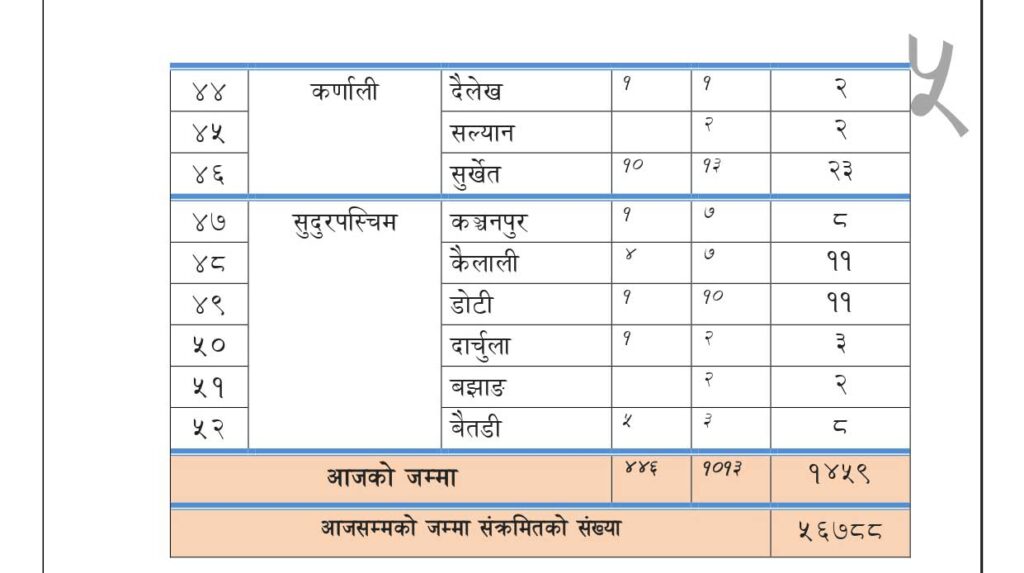 ५

| ४४ | कर्णाली | दैलेख | १ | १ | २ |
|---|---|---|---|---|---|
| ४५ | | सल्यान | | २ | २ |
| ४६ | | सुर्खेत | १० | १३ | २३ |
| ४७ | सुदुरपस्चिम | कञ्चनपुर | १ | ७ | ८ |
| ४८ | | कैलाली | ४ | ७ | ११ |
| ४९ | | डोटी | १ | १० | ११ |
| ५० | | दार्चुला | १ | २ | ३ |
| ५१ | | बझाङ | | २ | २ |
| ५२ | | बैतडी | ५ | ३ | ८ |
| आजको जम्मा | | | ४४६ | १०१३ | १४५९ |
| आजसम्मको जम्मा संक्रमितको संख्या | | | | | ५६७८८ |